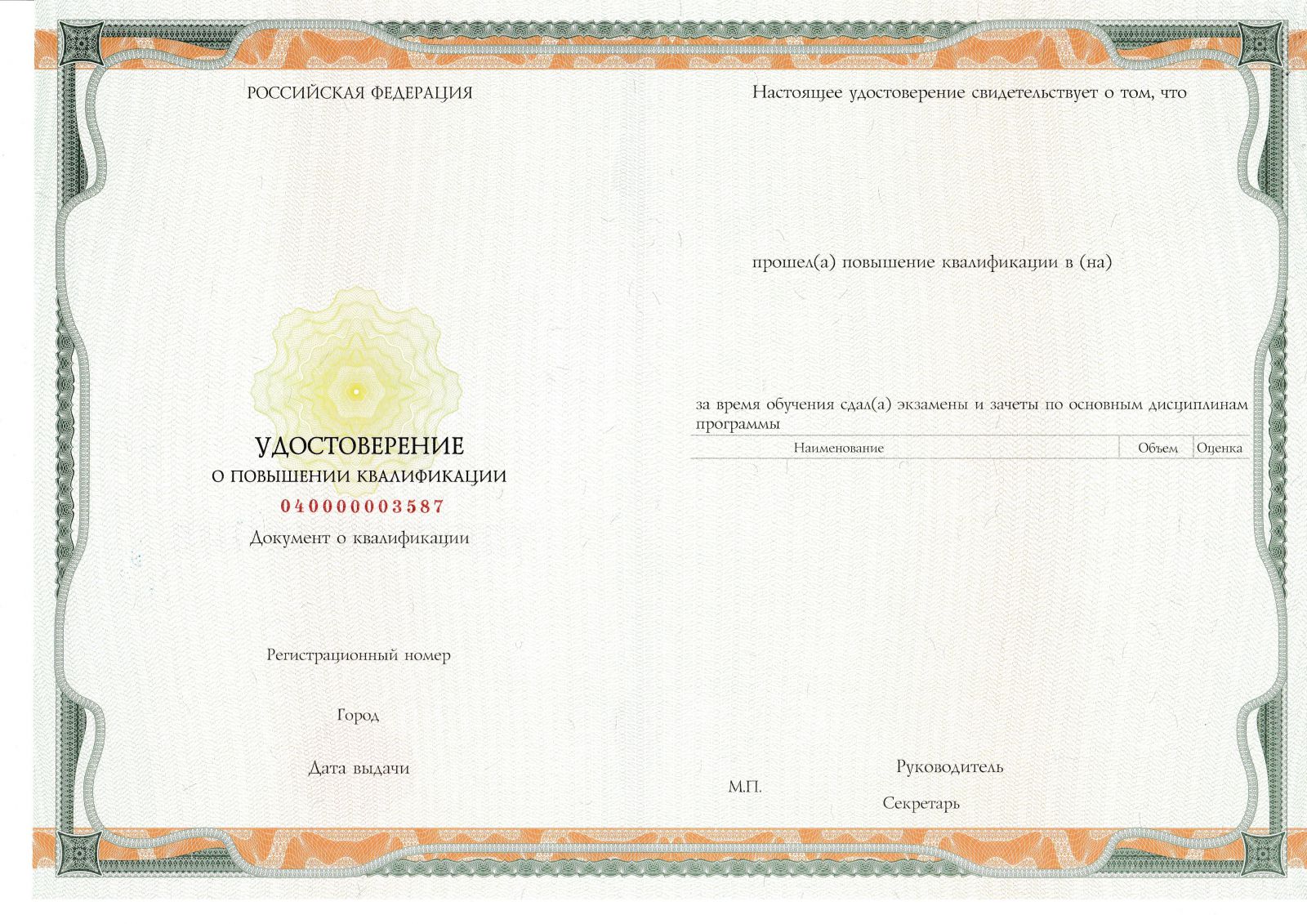 РОССИЙСКАЯ ФЕДЕРАЦИЯ

УДОСТОВЕРЕНИЕ
О ПОВЫШЕНИИ КВАЛИФИКАЦИИ
040000003587
Документ о квалификации

Регистрационный номер

Город

Дата выдачи

Настоящее удостоверение свидетельствует о том, что

прошел(а) повышение квалификации в (на)

за время обучения сдал(а) экзамены и зачеты по основным дисциплинам программы

| Наименование | Объем | Оценка |
|---|---|---|

Руководитель
М.П.
Секретарь